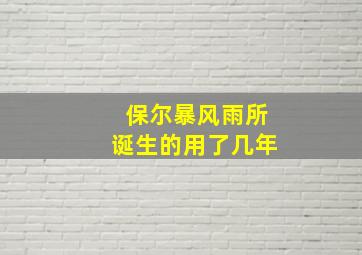 保尔暴风雨所
诞生的用了几年